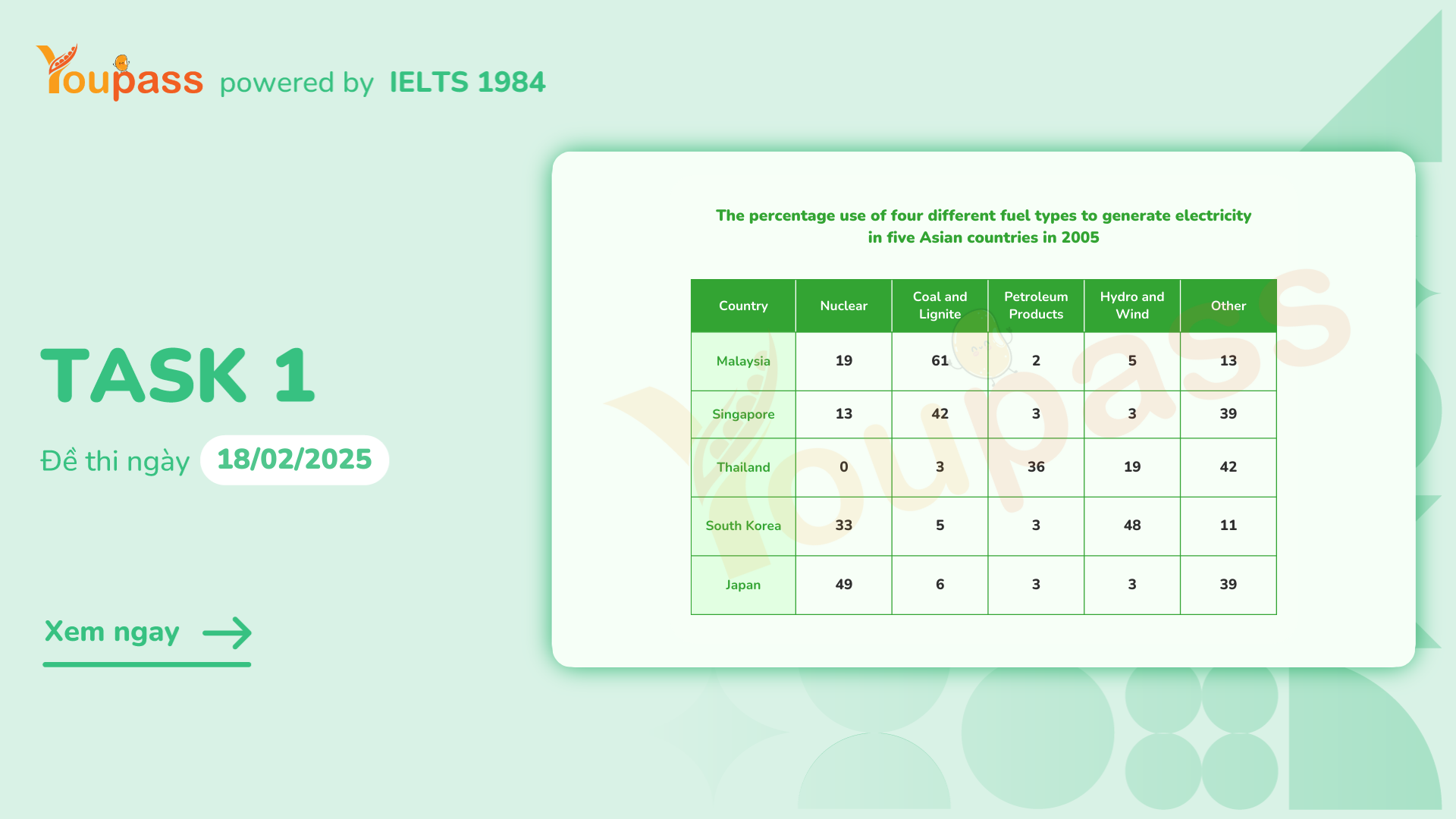 Youpass powered by IELTS 1984

TASK 1

Đề thi ngày 18/02/2025

Xem ngay

The percentage use of four different fuel types to generate electricity in five Asian countries in 2005

| Country | Nuclear | Coal and Lignite | Petroleum Products | Hydro and Wind | Other |
|---|---|---|---|---|---|
| Malaysia | 19 | 61 | 2 | 5 | 13 |
| Singapore | 13 | 42 | 3 | 3 | 39 |
| Thailand | 0 | 3 | 36 | 19 | 42 |
| South Korea | 33 | 5 | 3 | 48 | 11 |
| Japan | 49 | 6 | 3 | 3 | 39 |

Youpass